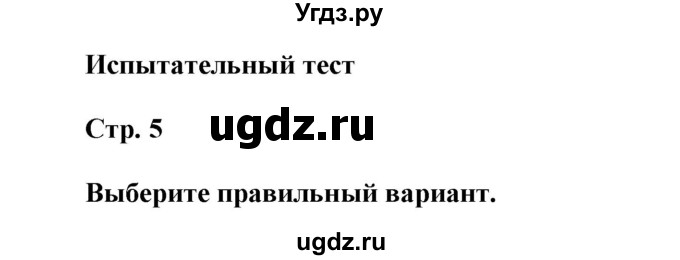 Угдз.ру

Испытательный тест

Стр. 5 ugdz.ru

Выберите правильный вариант.

ugdz.ru